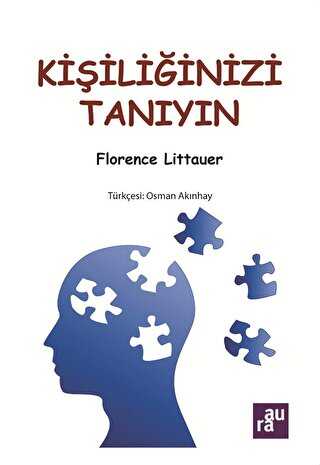 KİŞİLİĞİNİZİ TANIYIN

Florence Littauer

Türkçesi: Osman Akınhay

aura